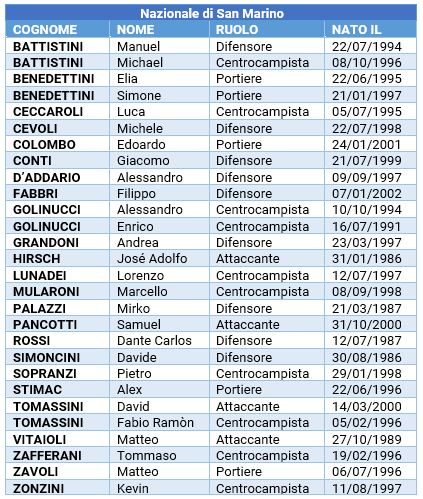 Nazionale di San Marino

| COGNOME | NOME | RUOLO | NATO IL |
|---|---|---|---|
| BATTISTINI | Manuel | Difensore | 22/07/1994 |
| BATTISTINI | Michael | Centrocampista | 08/10/1996 |
| BENEDETTINI | Elia | Portiere | 22/06/1995 |
| BENEDETTINI | Simone | Portiere | 21/01/1997 |
| CECCAROLI | Luca | Centrocampista | 05/07/1995 |
| CEVOLI | Michele | Difensore | 22/07/1998 |
| COLOMBO | Edoardo | Portiere | 24/01/2001 |
| CONTI | Giacomo | Difensore | 21/07/1999 |
| D'ADDARIO | Alessandro | Difensore | 09/09/1997 |
| FABBRI | Filippo | Difensore | 07/01/2002 |
| GOLINUCCI | Alessandro | Centrocampista | 10/10/1994 |
| GOLINUCCI | Enrico | Centrocampista | 16/07/1991 |
| GRANDONI | Andrea | Difensore | 23/03/1997 |
| HIRSCH | José Adolfo | Attaccante | 31/01/1986 |
| LUNADEI | Lorenzo | Centrocampista | 12/07/1997 |
| MULARONI | Marcello | Centrocampista | 08/09/1998 |
| PALAZZI | Mirko | Difensore | 21/03/1987 |
| PANCOTTI | Samuel | Attaccante | 31/10/2000 |
| ROSSI | Dante Carlos | Difensore | 12/07/1987 |
| SIMONCINI | Davide | Difensore | 30/08/1986 |
| SOPRANZI | Pietro | Centrocampista | 29/01/1998 |
| STIMAC | Alex | Portiere | 22/06/1996 |
| TOMASSINI | David | Attaccante | 14/03/2000 |
| TOMASSINI | Fabio Ramòn | Centrocampista | 05/02/1996 |
| VITAIOLI | Matteo | Attaccante | 27/10/1989 |
| ZAFFERANI | Tommaso | Centrocampista | 19/02/1996 |
| ZAVOLI | Matteo | Portiere | 06/07/1996 |
| ZONZINI | Kevin | Centrocampista | 11/08/1997 |